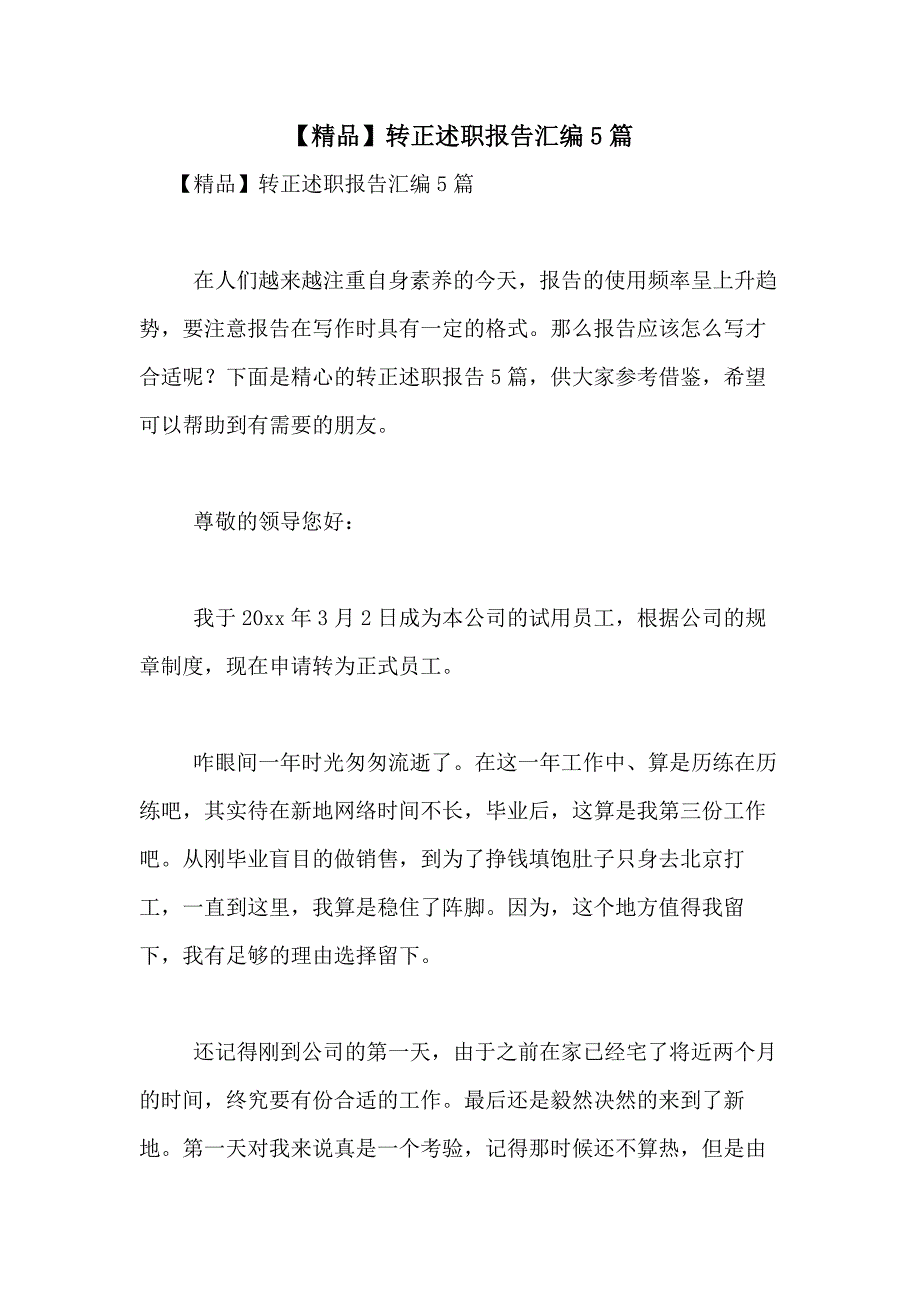 【精品】转正述职报告汇编5篇

【精品】转正述职报告汇编5篇

在人们越来越注重自身素养的今天，报告的使用频率呈上升趋势，要注意报告在写作时具有一定的格式。那么报告应该怎么写才合适呢？下面是精心的转正述职报告5篇，供大家参考借鉴，希望可以帮助到有需要的朋友。

尊敬的领导您好：

我于20xx年3月2日成为本公司的试用员工，根据公司的规章制度，现在申请转为正式员工。

咋眼间一年时光匆匆流逝了。在这一年工作中、算是历练在历练吧，其实待在新地网络时间不长，毕业后，这算是我第三份工作吧。从刚毕业盲目的做销售，到为了挣钱填饱肚子只身去北京打工，一直到这里，我算是稳住了阵脚。因为，这个地方值得我留下，我有足够的理由选择留下。

还记得刚到公司的第一天，由于之前在家已经宅了将近两个月的时间，终究要有份合适的工作。最后还是毅然决然的来到了新地。第一天对我来说真是一个考验，记得那时候还不算热，但是由